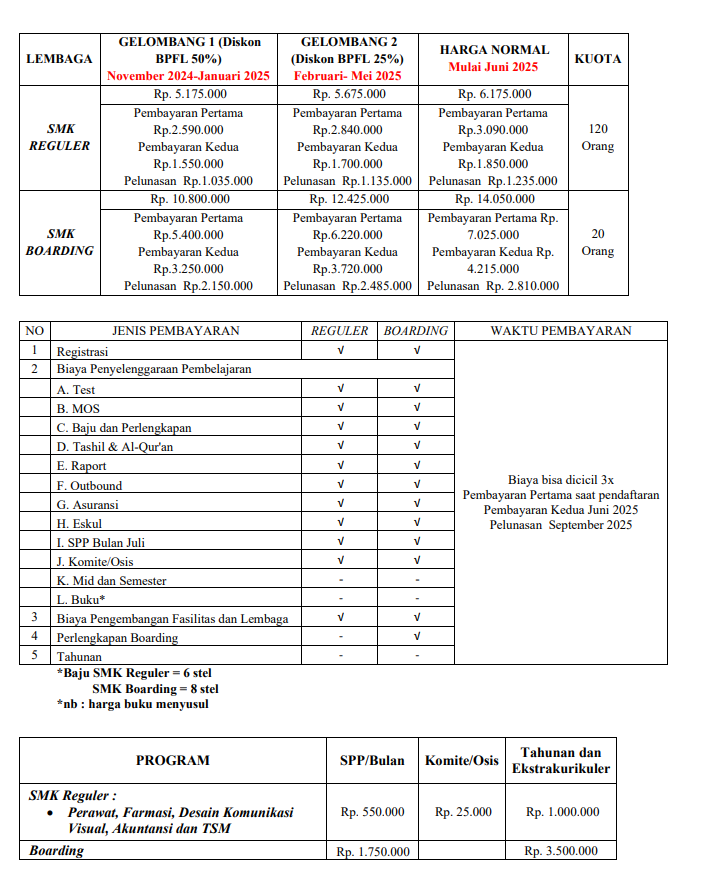 | LEMBAGA | GELOMBANG 1 (Diskon BPFL 50%) November 2024-Januari 2025 | GELOMBANG 2 (Diskon BPFL 25%) Februari- Mei 2025 | HARGA NORMAL Mulai Juni 2025 | KUOTA |
|---|---|---|---|---|
| SMK REGULER | Rp. 5.175.000 | Rp. 5.675.000 | Rp. 6.175.000 | 120 Orang |
| | Pembayaran Pertama Rp.2.590.000 Pembayaran Kedua Rp.1.550.000 Pelunasan Rp.1.035.000 | Pembayaran Pertama Rp.2.840.000 Pembayaran Kedua Rp.1.700.000 Pelunasan Rp.1.135.000 | Pembayaran Pertama Rp.3.090.000 Pembayaran Kedua Rp.1.850.000 Pelunasan Rp.1.235.000 | |
| SMK BOARDING | Rp. 10.800.000 | Rp. 12.425.000 | Rp. 14.050.000 | 20 Orang |
| | Pembayaran Pertama Rp.5.400.000 Pembayaran Kedua Rp.3.250.000 Pelunasan Rp.2.150.000 | Pembayaran Pertama Rp.6.220.000 Pembayaran Kedua Rp.3.720.000 Pelunasan Rp.2.485.000 | Pembayaran Pertama Rp. 7.025.000 Pembayaran Kedua Rp. 4.215.000 Pelunasan Rp. 2.810.000 | |

| NO | JENIS PEMBAYARAN | REGULER | BOARDING | WAKTU PEMBAYARAN |
|---|---|---|---|---|
| 1 | Registrasi | √ | √ | Biaya bisa dicicil 3x Pembayaran Pertama saat pendaftaran Pembayaran Kedua Juni 2025 Pelunasan September 2025 |
| 2 | Biaya Penyelenggaraan Pembelajaran | | | |
| | A. Test | √ | √ | |
| | B. MOS | √ | √ | |
| | C. Baju dan Perlengkapan | √ | √ | |
| | D. Tashil & Al-Qur'an | √ | √ | |
| | E. Raport | √ | √ | |
| | F. Outbound | √ | √ | |
| | G. Asuransi | √ | √ | |
| | H. Eskul | √ | √ | |
| | I. SPP Bulan Juli | √ | √ | |
| | J. Komite/Osis | √ | √ | |
| | K. Mid dan Semester | - | - | |
| | L. Buku* | - | - | |
| 3 | Biaya Pengembangan Fasilitas dan Lembaga | √ | √ | |
| 4 | Perlengkapan Boarding | - | √ | |
| 5 | Tahunan | - | - | |

*Baju SMK Reguler = 6 stel
SMK Boarding = 8 stel
*nb : harga buku menyusul

| PROGRAM | SPP/Bulan | Komite/Osis | Tahunan dan Ekstrakurikuler |
|---|---|---|---|
| SMK Reguler : • Perawat, Farmasi, Desain Komunikasi Visual, Akuntansi dan TSM | Rp. 550.000 | Rp. 25.000 | Rp. 1.000.000 |
| Boarding | Rp. 1.750.000 | | Rp. 3.500.000 |